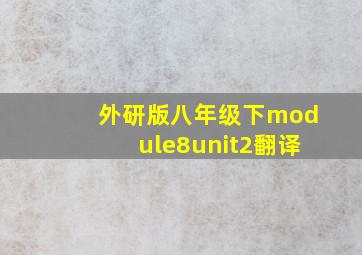 外研版八年级下module8unit2翻译